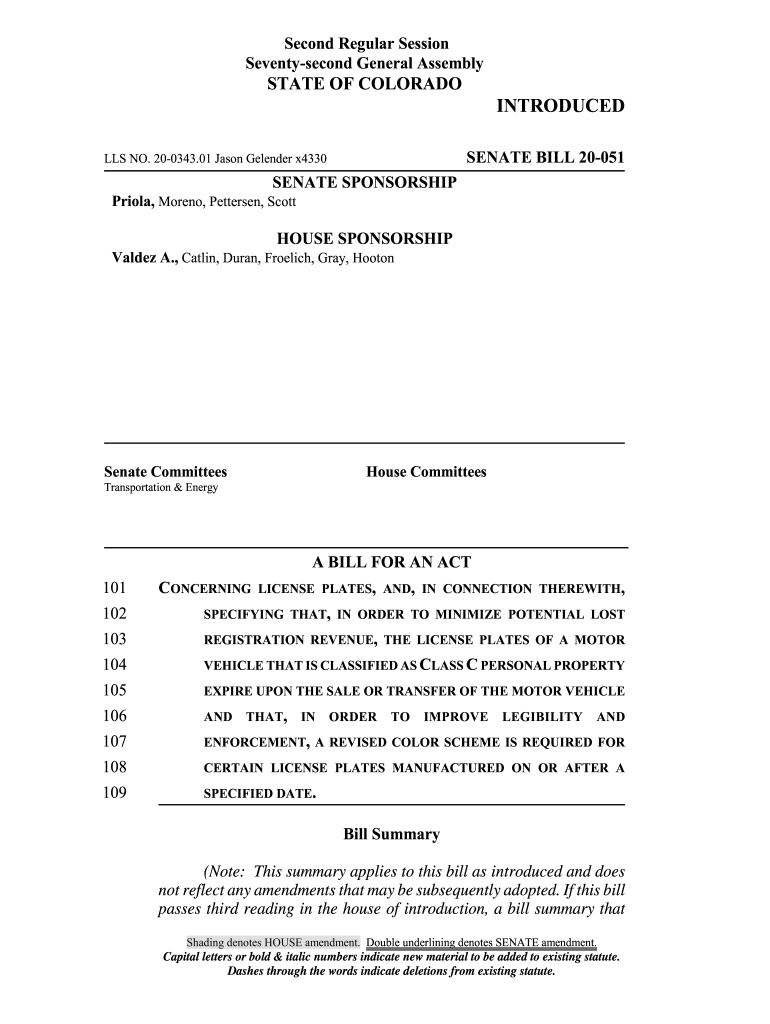 Second Regular Session
Seventy-second General Assembly
STATE OF COLORADO

INTRODUCED

LLS NO. 20-0343.01 Jason Gelender x4330

SENATE BILL 20-051

SENATE SPONSORSHIP
Priola, Moreno, Pettersen, Scott

HOUSE SPONSORSHIP
Valdez A., Catlin, Duran, Froelich, Gray, Hooton

Senate Committees
Transportation & Energy

House Committees

A BILL FOR AN ACT
101 CONCERNING LICENSE PLATES, AND, IN CONNECTION THEREWITH,
102 SPECIFYING THAT, IN ORDER TO MINIMIZE POTENTIAL LOST
103 REGISTRATION REVENUE, THE LICENSE PLATES OF A MOTOR
104 VEHICLE THAT IS CLASSIFIED AS CLASS C PERSONAL PROPERTY
105 EXPIRE UPON THE SALE OR TRANSFER OF THE MOTOR VEHICLE
106 AND THAT, IN ORDER TO IMPROVE LEGIBILITY AND
107 ENFORCEMENT, A REVISED COLOR SCHEME IS REQUIRED FOR
108 CERTAIN LICENSE PLATES MANUFACTURED ON OR AFTER A
109 SPECIFIED DATE.

Bill Summary

(Note: This summary applies to this bill as introduced and does not reflect any amendments that may be subsequently adopted. If this bill passes third reading in the house of introduction, a bill summary that

Shading denotes HOUSE amendment. Double underlining denotes SENATE amendment.
Capital letters or bold & italic numbers indicate new material to be added to existing statute.
Dashes through the words indicate deletions from existing statute.